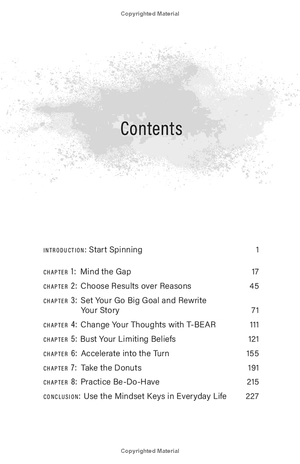 Copyrighted Material

Contents

INTRODUCTION: Start Spinning 1

CHAPTER 1: Mind the Gap 17
CHAPTER 2: Choose Results over Reasons 45
CHAPTER 3: Set Your Go Big Goal and Rewrite Your Story 71
CHAPTER 4: Change Your Thoughts with T-BEAR 111
CHAPTER 5: Bust Your Limiting Beliefs 121
CHAPTER 6: Accelerate into the Turn 155
CHAPTER 7: Take the Donuts 191
CHAPTER 8: Practice Be-Do-Have 215
CONCLUSION: Use the Mindset Keys in Everyday Life 227

Copyrighted Material